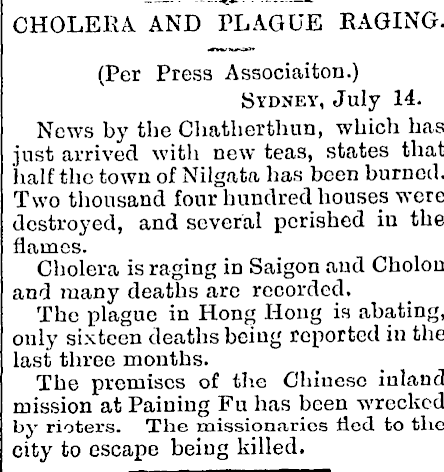 CHOLERA AND PLAGUE RAGING.

(Per Press Associaiton.)

SYDNEY, July 14.

News by the Chatherthun, which has just arrived with new teas, states that half the town of Nilgata has been burned. Two thousand four hundred houses were destroyed, and several perished in the flames.

Cholera is raging in Saigon and Cholon and many deaths are recorded.

The plague in Hong Hong is abating, only sixteen deaths being reported in the last three months.

The premises of the Chinese inland mission at Paining Fu has been wrecked by rioters. The missionaries fled to the city to escape being killed.